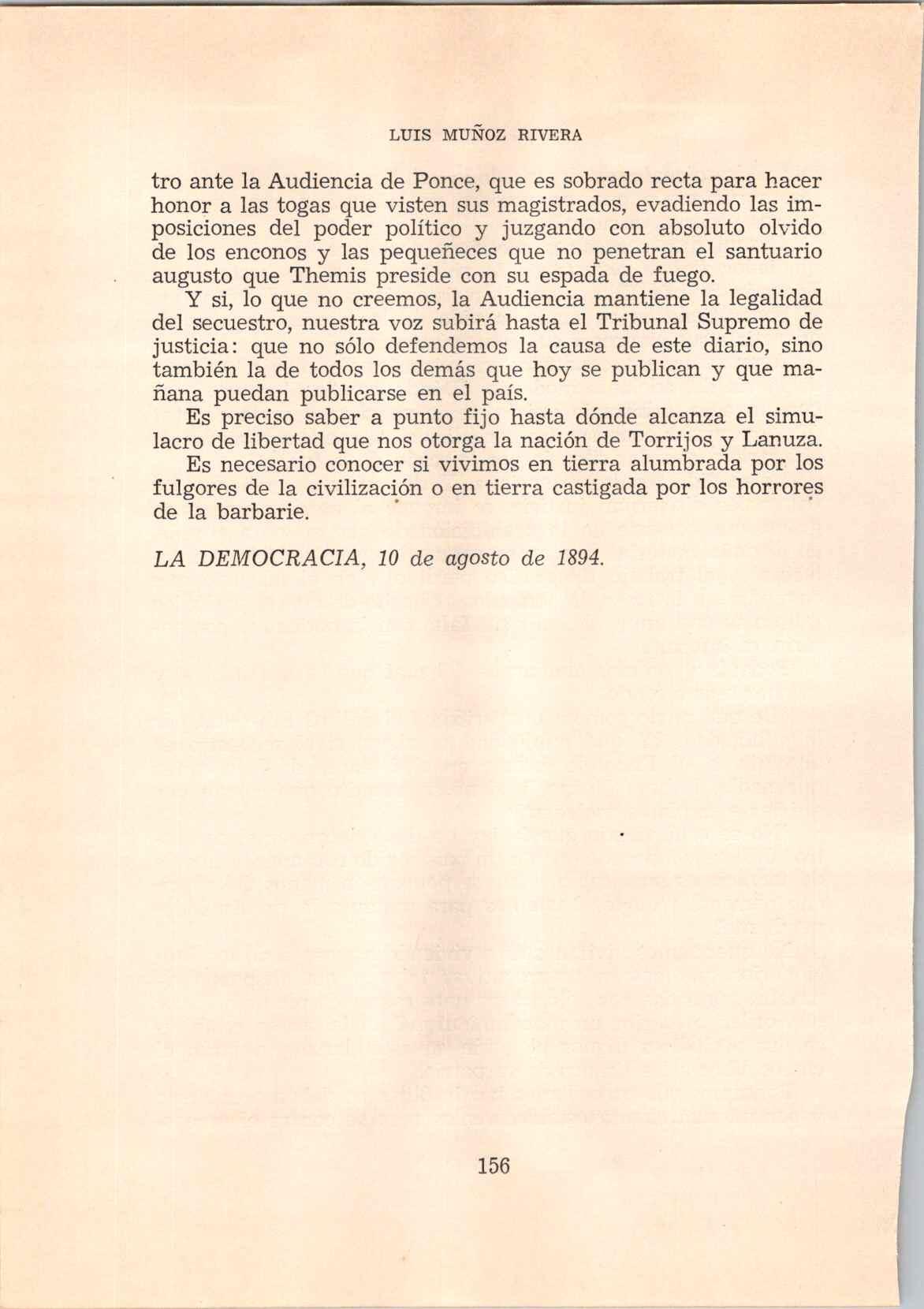 LUIS MUÑOZ RIVERA

tro ante la Audiencia de Ponce, que es sobrado recta para hacer honor a las togas que visten sus magistrados, evadiendo las imposiciones del poder político y juzgando con absoluto olvido de los enconos y las pequeñeces que no penetran el santuario augusto que Themis preside con su espada de fuego.

Y si, lo que no creemos, la Audiencia mantiene la legalidad del secuestro, nuestra voz subirá hasta el Tribunal Supremo de justicia: que no sólo defendemos la causa de este diario, sino también la de todos los demás que hoy se publican y que mañana puedan publicarse en el país.

Es preciso saber a punto fijo hasta dónde alcanza el simulacro de libertad que nos otorga la nación de Torrijos y Lanuza.

Es necesario conocer si vivimos en tierra alumbrada por los fulgores de la civilización o en tierra castigada por los horrores de la barbarie.

LA DEMOCRACIA, 10 de agosto de 1894.

156